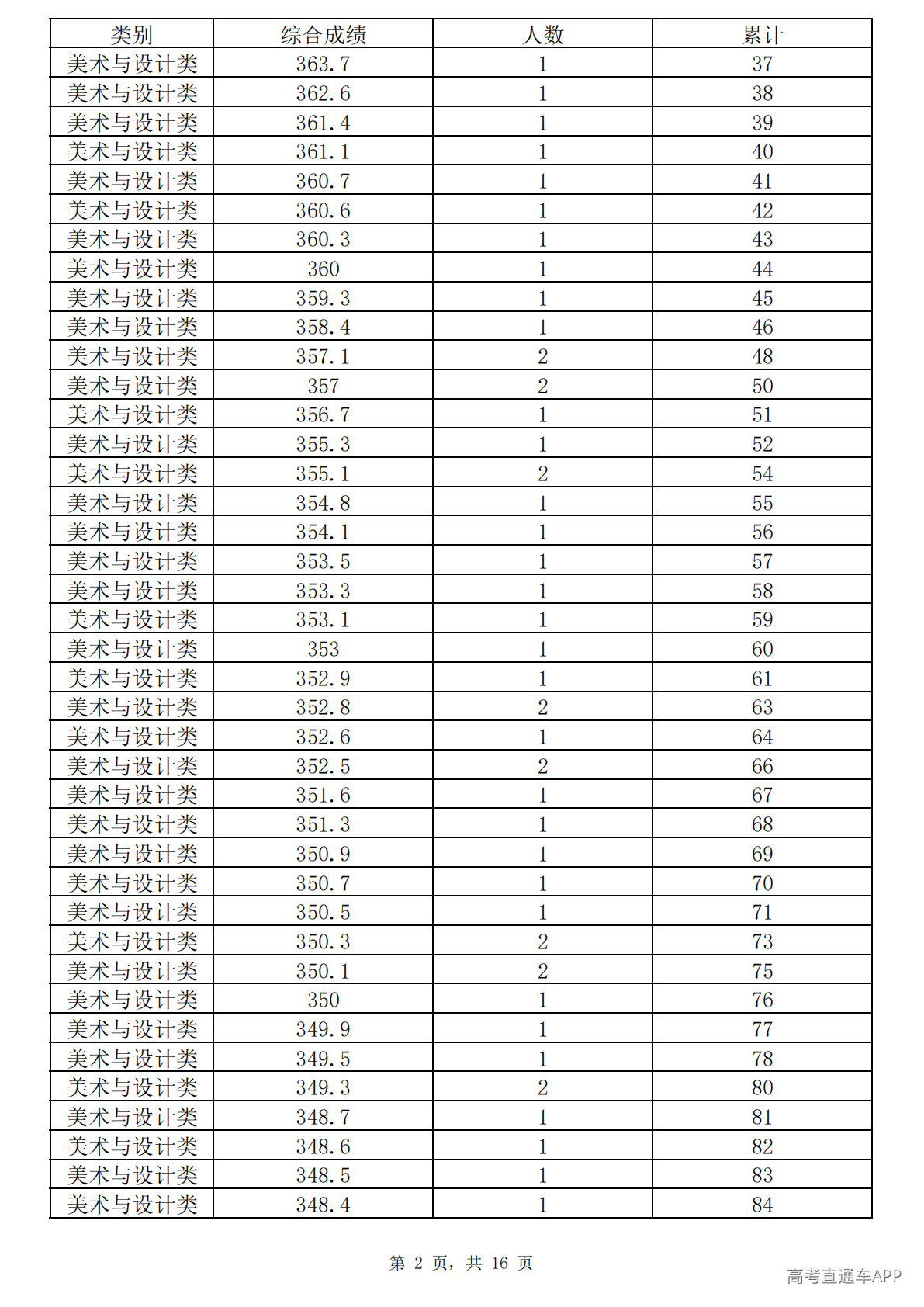 | 类别 | 综合成绩 | 人数 | 累计 |
|---|---|---|---|
| 美术与设计类 | 363.7 | 1 | 37 |
| 美术与设计类 | 362.6 | 1 | 38 |
| 美术与设计类 | 361.4 | 1 | 39 |
| 美术与设计类 | 361.1 | 1 | 40 |
| 美术与设计类 | 360.7 | 1 | 41 |
| 美术与设计类 | 360.6 | 1 | 42 |
| 美术与设计类 | 360.3 | 1 | 43 |
| 美术与设计类 | 360 | 1 | 44 |
| 美术与设计类 | 359.3 | 1 | 45 |
| 美术与设计类 | 358.4 | 1 | 46 |
| 美术与设计类 | 357.1 | 2 | 48 |
| 美术与设计类 | 357 | 2 | 50 |
| 美术与设计类 | 356.7 | 1 | 51 |
| 美术与设计类 | 355.3 | 1 | 52 |
| 美术与设计类 | 355.1 | 2 | 54 |
| 美术与设计类 | 354.8 | 1 | 55 |
| 美术与设计类 | 354.1 | 1 | 56 |
| 美术与设计类 | 353.5 | 1 | 57 |
| 美术与设计类 | 353.3 | 1 | 58 |
| 美术与设计类 | 353.1 | 1 | 59 |
| 美术与设计类 | 353 | 1 | 60 |
| 美术与设计类 | 352.9 | 1 | 61 |
| 美术与设计类 | 352.8 | 2 | 63 |
| 美术与设计类 | 352.6 | 1 | 64 |
| 美术与设计类 | 352.5 | 2 | 66 |
| 美术与设计类 | 351.6 | 1 | 67 |
| 美术与设计类 | 351.3 | 1 | 68 |
| 美术与设计类 | 350.9 | 1 | 69 |
| 美术与设计类 | 350.7 | 1 | 70 |
| 美术与设计类 | 350.5 | 1 | 71 |
| 美术与设计类 | 350.3 | 2 | 73 |
| 美术与设计类 | 350.1 | 2 | 75 |
| 美术与设计类 | 350 | 1 | 76 |
| 美术与设计类 | 349.9 | 1 | 77 |
| 美术与设计类 | 349.5 | 1 | 78 |
| 美术与设计类 | 349.3 | 2 | 80 |
| 美术与设计类 | 348.7 | 1 | 81 |
| 美术与设计类 | 348.6 | 1 | 82 |
| 美术与设计类 | 348.5 | 1 | 83 |
| 美术与设计类 | 348.4 | 1 | 84 |

第2页，共16页

高考直通车APP